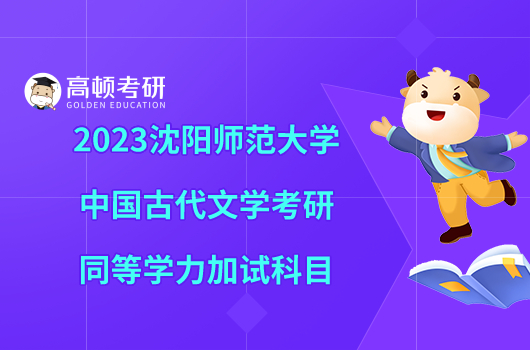 高顿考研
GOLDEN EDUCATION

2023沈阳师范大学
中国古代文学考研
同等学力加试科目